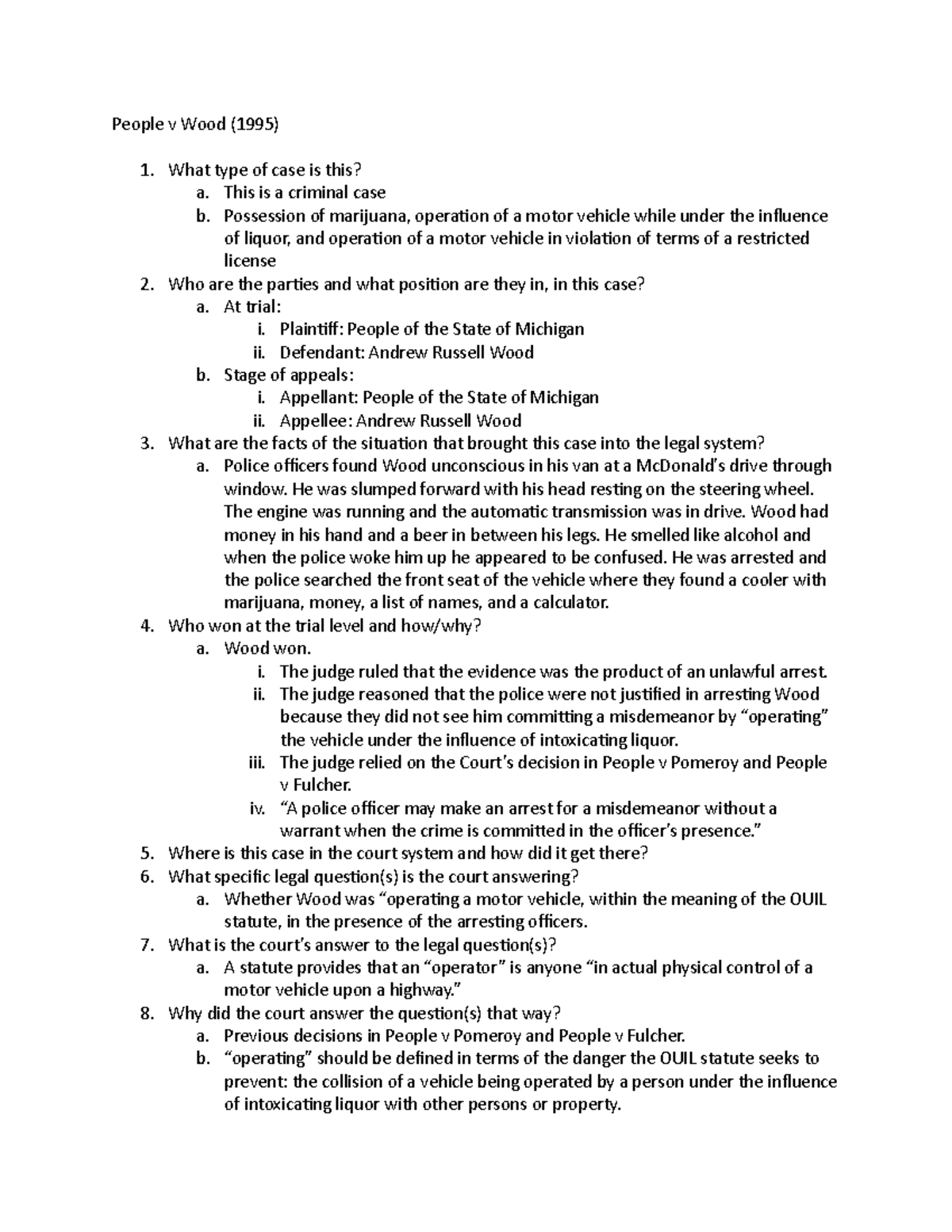 People v Wood (1995)

1. What type of case is this?
   a. This is a criminal case
   b. Possession of marijuana, operation of a motor vehicle while under the influence of liquor, and operation of a motor vehicle in violation of terms of a restricted license
2. Who are the parties and what position are they in, in this case?
   a. At trial:
      i. Plaintiff: People of the State of Michigan
      ii. Defendant: Andrew Russell Wood
   b. Stage of appeals:
      i. Appellant: People of the State of Michigan
      ii. Appellee: Andrew Russell Wood
3. What are the facts of the situation that brought this case into the legal system?
   a. Police officers found Wood unconscious in his van at a McDonald's drive through window. He was slumped forward with his head resting on the steering wheel. The engine was running and the automatic transmission was in drive. Wood had money in his hand and a beer in between his legs. He smelled like alcohol and when the police woke him up he appeared to be confused. He was arrested and the police searched the front seat of the vehicle where they found a cooler with marijuana, money, a list of names, and a calculator.
4. Who won at the trial level and how/why?
   a. Wood won.
      i. The judge ruled that the evidence was the product of an unlawful arrest.
      ii. The judge reasoned that the police were not justified in arresting Wood because they did not see him committing a misdemeanor by "operating" the vehicle under the influence of intoxicating liquor.
      iii. The judge relied on the Court's decision in People v Pomeroy and People v Fulcher.
      iv. "A police officer may make an arrest for a misdemeanor without a warrant when the crime is committed in the officer's presence."
5. Where is this case in the court system and how did it get there?
6. What specific legal question(s) is the court answering?
   a. Whether Wood was "operating a motor vehicle, within the meaning of the OUIL statute, in the presence of the arresting officers.
7. What is the court's answer to the legal question(s)?
   a. A statute provides that an "operator" is anyone "in actual physical control of a motor vehicle upon a highway."
8. Why did the court answer the question(s) that way?
   a. Previous decisions in People v Pomeroy and People v Fulcher.
   b. "operating" should be defined in terms of the danger the OUIL statute seeks to prevent: the collision of a vehicle being operated by a person under the influence of intoxicating liquor with other persons or property.